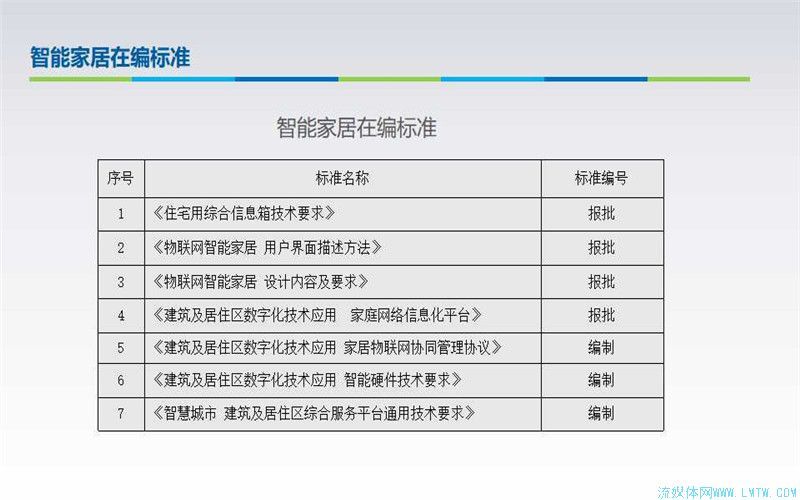 智能家居在编标准

智能家居在编标准

| 序号 | 标准名称 | 标准编号 |
|---|---|---|
| 1 | 《住宅用综合信息箱技术要求》 | 报批 |
| 2 | 《物联网智能家居 用户界面描述方法》 | 报批 |
| 3 | 《物联网智能家居 设计内容及要求》 | 报批 |
| 4 | 《建筑及居住区数字化技术应用 家庭网络信息化平台》 | 报批 |
| 5 | 《建筑及居住区数字化技术应用 家居物联网协同管理协议》 | 编制 |
| 6 | 《建筑及居住区数字化技术应用 智能硬件技术要求》 | 编制 |
| 7 | 《智慧城市 建筑及居住区综合服务平台通用技术要求》 | 编制 |

流媒体网WWW.LMTW.COM